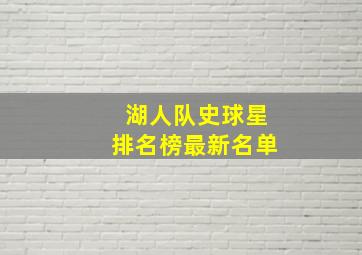 湖人队史球星
排名榜最新名单